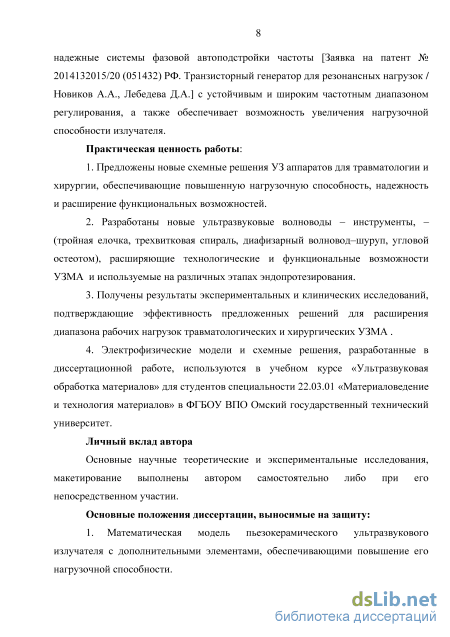 8

надежные системы фазовой автоподстройки частоты [Заявка на патент № 2014132015/20 (051432) РФ. Транзисторный генератор для резонансных нагрузок / Новиков А.А., Лебедева Д.А.] с устойчивым и широким частотным диапазоном регулирования, а также обеспечивает возможность увеличения нагрузочной способности излучателя.

Практическая ценность работы:

1. Предложены новые схемные решения УЗ аппаратов для травматологии и хирургии, обеспечивающие повышенную нагрузочную способность, надежность и расширение функциональных возможностей.

2. Разработаны новые ультразвуковые волноводы – инструменты, – (тройная елочка, трехвитковая спираль, диафизарный волновод–шуруп, угловой остеотом), расширяющие технологические и функциональные возможности УЗМА и используемые на различных этапах эндопротезирования.

3. Получены результаты экспериментальных и клинических исследований, подтверждающие эффективность предложенных решений для расширения диапазона рабочих нагрузок травматологических и хирургических УЗМА .

4. Электрофизические модели и схемные решения, разработанные в диссертационной работе, используются в учебном курсе «Ультразвуковая обработка материалов» для студентов специальности 22.03.01 «Материаловедение и технология материалов» в ФГБОУ ВПО Омский государственный технический университет.

Личный вклад автора

Основные научные теоретические и экспериментальные исследования, макетирование выполнены автором самостоятельно либо при его непосредственном участии.

Основные положения диссертации, выносимые на защиту:

1. Математическая модель пьезокерамического ультразвукового излучателя с дополнительными элементами, обеспечивающими повышение его нагрузочной способности.

dsLib.net
библиотека диссертаций